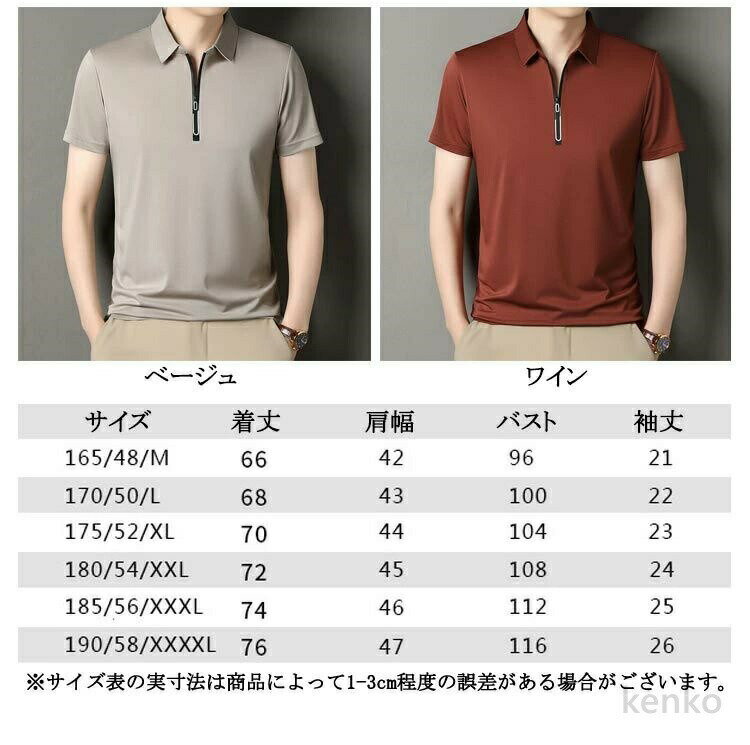 ベージュ

ワイン

| サイズ | 着丈 | 肩幅 | バスト | 袖丈 |
|---|---|---|---|---|
| 165/48/M | 66 | 42 | 96 | 21 |
| 170/50/L | 68 | 43 | 100 | 22 |
| 175/52/XL | 70 | 44 | 104 | 23 |
| 180/54/XXL | 72 | 45 | 108 | 24 |
| 185/56/XXXL | 74 | 46 | 112 | 25 |
| 190/58/XXXXL | 76 | 47 | 116 | 26 |

※サイズ表の実寸法は商品によって1-3cm程度の誤差がある場合がございます。

kenko